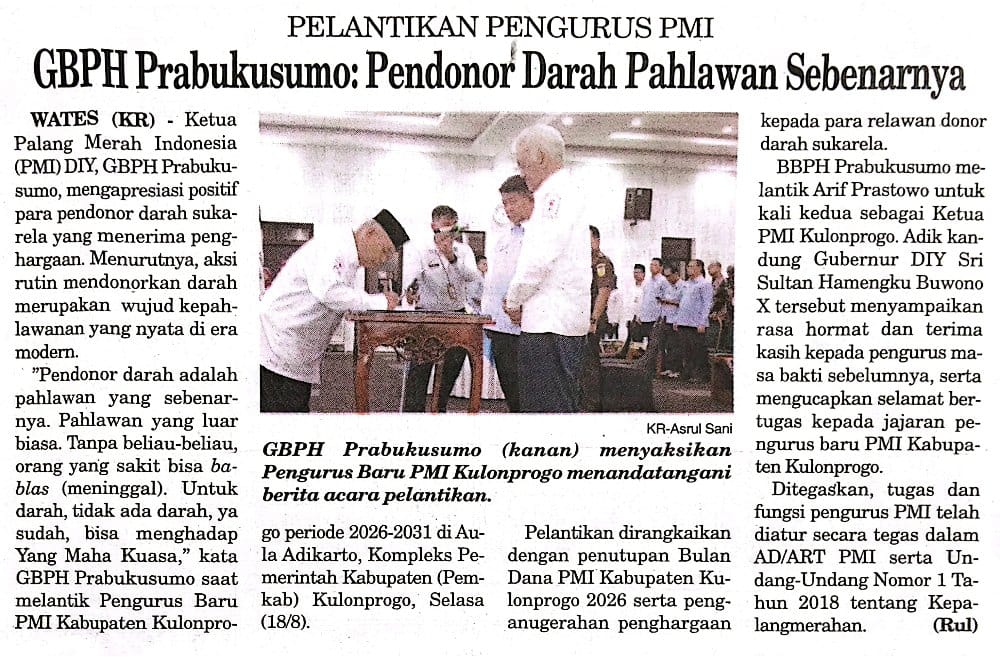 PELANTIKAN PENGURUS PMI

GBPH Prabukusumo: Pendonor Darah Pahlawan Sebenarnya

WATES (KR) - Ketua Palang Merah Indonesia (PMI) DIY, GBPH Prabukusumo, mengapresiasi positif para pendonor darah sukarela yang menerima penghargaan. Menurutnya, aksi rutin mendonorkan darah merupakan wujud kepahlawanan yang nyata di era modern.

"Pendonor darah adalah pahlawan yang sebenarnya. Pahlawan yang luar biasa. Tanpa beliau-beliau, orang yang sakit bisa bablas (meninggal). Untuk darah, tidak ada darah, ya sudah, bisa menghadap Yang Maha Kuasa," kata GBPH Prabukusumo saat melantik Pengurus Baru PMI Kabupaten Kulonprogo periode 2026-2031 di Aula Adikarto, Kompleks Pemerintah Kabupaten (Pemkab) Kulonprogo, Selasa (18/8).

KR-Asrul Sani

GBPH Prabukusumo (kanan) menyaksikan Pengurus Baru PMI Kulonprogo menandatangani berita acara pelantikan.

Pelantikan dirangkaikan dengan penutupan Bulan Dana PMI Kabupaten Kulonprogo 2026 serta penganugerahan penghargaan kepada para relawan donor darah sukarela.

BBPH Prabukusumo melantik Arif Prastowo untuk kali kedua sebagai Ketua PMI Kulonprogo. Adik kandung Gubernur DIY Sri Sultan Hamengku Buwono X tersebut menyampaikan rasa hormat dan terima kasih kepada pengurus masa bakti sebelumnya, serta mengucapkan selamat bertugas kepada jajaran pengurus baru PMI Kabupaten Kulonprogo.

Ditegaskan, tugas dan fungsi pengurus PMI telah diatur secara tegas dalam AD/ART PMI serta Undang-Undang Nomor 1 Tahun 2018 tentang Kepalangmerahan. (Rul)